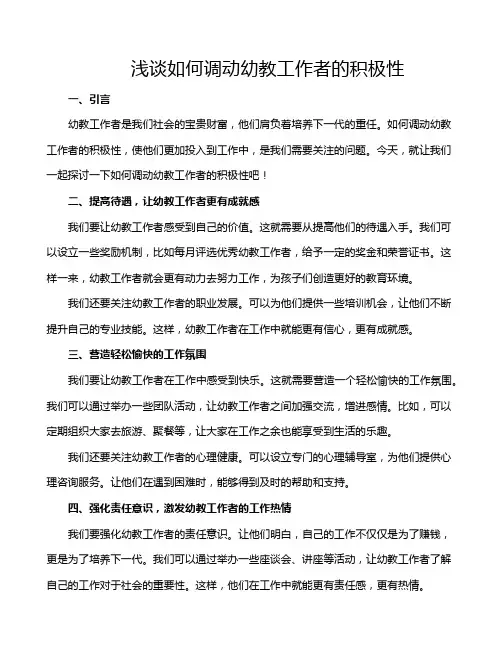 浅谈如何调动幼教工作者的积极性

一、引言

幼教工作者是我们社会的宝贵财富，他们肩负着培养下一代的重任。如何调动幼教工作者的积极性，使他们更加投入到工作中，是我们需要关注的问题。今天，就让我们一起探讨一下如何调动幼教工作者的积极性吧！

二、提高待遇，让幼教工作者更有成就感

我们要让幼教工作者感受到自己的价值。这就需要从提高他们的待遇入手。我们可以设立一些奖励机制，比如每月评选优秀幼教工作者，给予一定的奖金和荣誉证书。这样一来，幼教工作者就会更有动力去努力工作，为孩子们创造更好的教育环境。

我们还要关注幼教工作者的职业发展。可以为他们提供一些培训机会，让他们不断提升自己的专业技能。这样，幼教工作者在工作中就能更有信心，更有成就感。

三、营造轻松愉快的工作氛围

我们要让幼教工作者在工作中感受到快乐。这就需要营造一个轻松愉快的工作氛围。我们可以通过举办一些团队活动，让幼教工作者之间加强交流，增进感情。比如，可以定期组织大家去旅游、聚餐等，让大家在工作之余也能享受到生活的乐趣。

我们还要关注幼教工作者的心理健康。可以设立专门的心理辅导室，为他们提供心理咨询服务。让他们在遇到困难时，能够得到及时的帮助和支持。

四、强化责任意识，激发幼教工作者的工作热情

我们要强化幼教工作者的责任意识。让他们明白，自己的工作不仅仅是为了赚钱，更是为了培养下一代。我们可以通过举办一些座谈会、讲座等活动，让幼教工作者了解自己的工作对于社会的重要性。这样，他们在工作中就能更有责任感，更有热情。